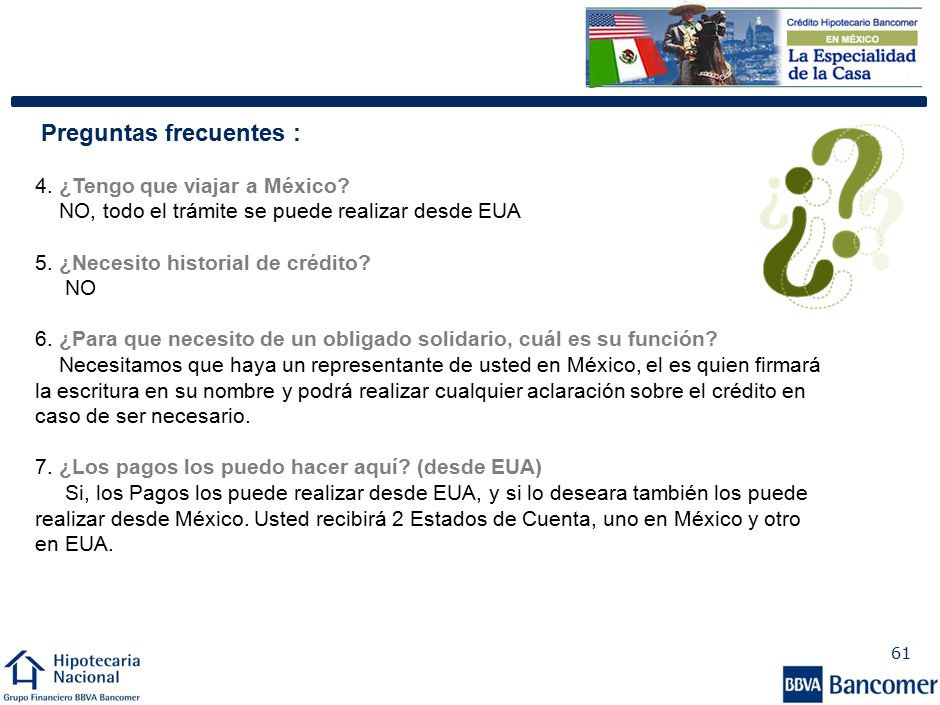 Crédito Hipotecario Bancomer
EN MÉXICO
La Especialidad de la Casa

Preguntas frecuentes :

4. ¿Tengo que viajar a México?
NO, todo el trámite se puede realizar desde EUA

5. ¿Necesito historial de crédito?
NO

6. ¿Para que necesito de un obligado solidario, cuál es su función?
Necesitamos que haya un representante de usted en México, el es quien firmará la escritura en su nombre y podrá realizar cualquier aclaración sobre el crédito en caso de ser necesario.

7. ¿Los pagos los puedo hacer aquí? (desde EUA)
Si, los Pagos los puede realizar desde EUA, y si lo deseara también los puede realizar desde México. Usted recibirá 2 Estados de Cuenta, uno en México y otro en EUA.

61

Hipotecaria Nacional
Grupo Financiero BBVA Bancomer

BBVA Bancomer